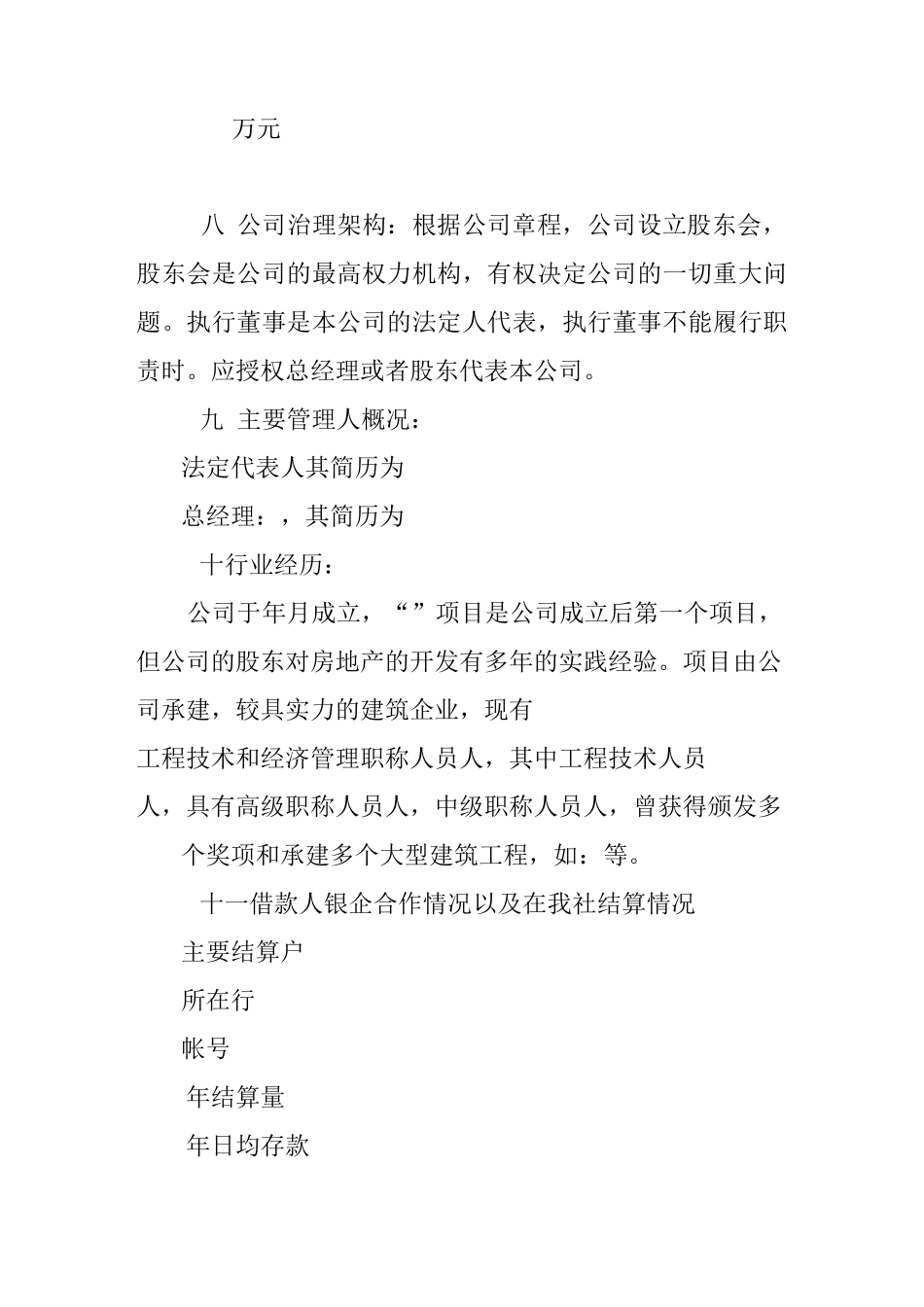 万元

八 公司治理架构：根据公司章程，公司设立股东会，股东会是公司的最高权力机构，有权决定公司的一切重大问题。执行董事是本公司的法定人代表，执行董事不能履行职责时。应授权总经理或者股东代表本公司。

九 主要管理人概况：

法定代表人其简历为

总经理：，其简历为

十行业经历：

公司于年月成立，“”项目是公司成立后第一个项目，但公司的股东对房地产的开发有多年的实践经验。项目由公司承建，较具实力的建筑企业，现有

工程技术和经济管理职称人员人，其中工程技术人员人，具有高级职称人员人，中级职称人员人，曾获得颁发多个奖项和承建多个大型建筑工程，如：等。

十一借款人银企合作情况以及在我社结算情况

主要结算户

所在行

帐号

年结算量

年日均存款